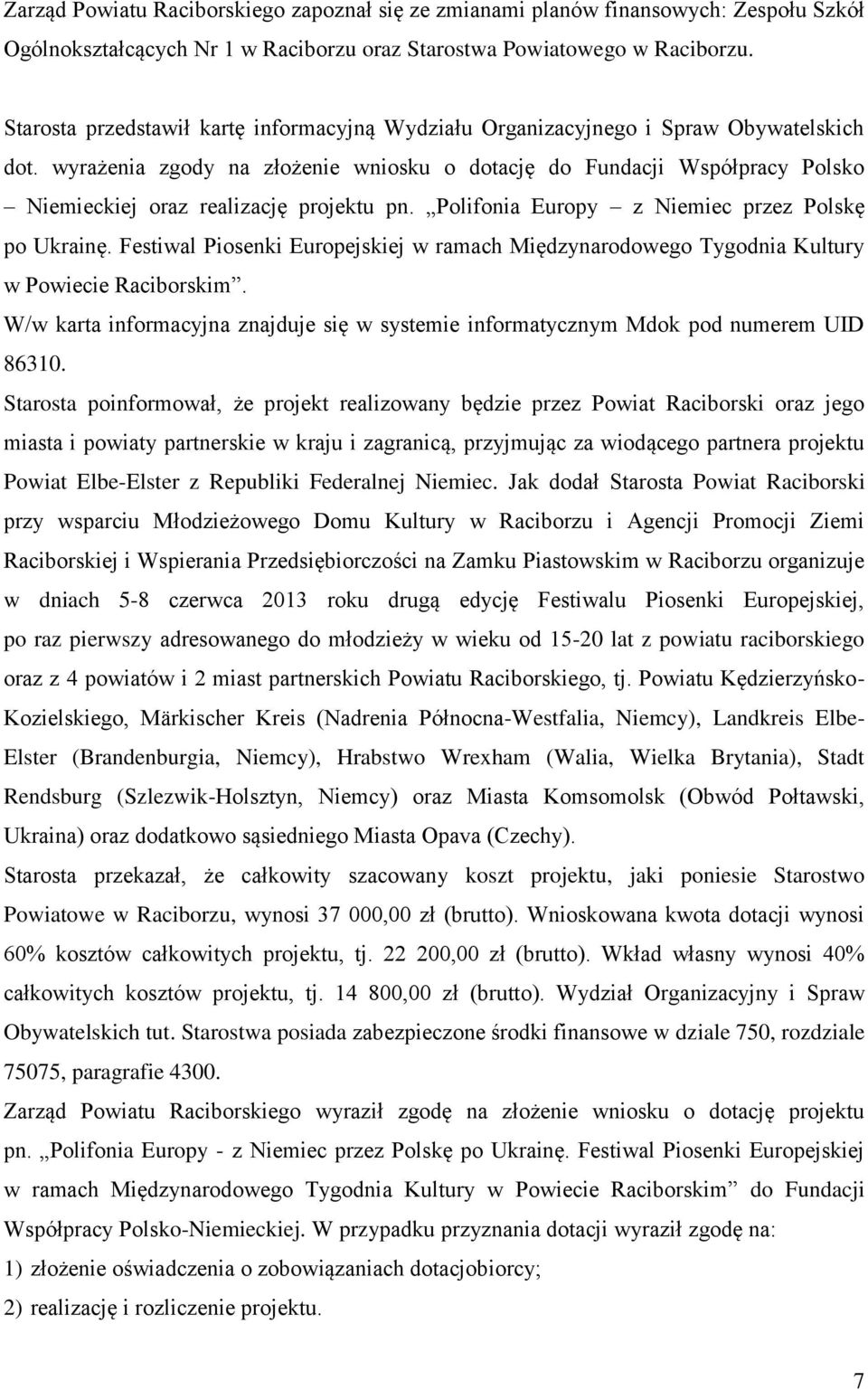 Zarząd Powiatu Raciborskiego zapoznał się ze zmianami planów finansowych: Zespołu Szkół Ogólnokształcących Nr 1 w Raciborzu oraz Starostwa Powiatowego w Raciborzu.

Starosta przedstawił kartę informacyjną Wydziału Organizacyjnego i Spraw Obywatelskich dot. wyrażenia zgody na złożenie wniosku o dotację do Fundacji Współpracy Polsko – Niemieckiej oraz realizację projektu pn. „Polifonia Europy – z Niemiec przez Polskę po Ukrainę. Festiwal Piosenki Europejskiej w ramach Międzynarodowego Tygodnia Kultury w Powiecie Raciborskim”.
W/w karta informacyjna znajduje się w systemie informatycznym Mdok pod numerem UID 86310.
Starosta poinformował, że projekt realizowany będzie przez Powiat Raciborski oraz jego miasta i powiaty partnerskie w kraju i zagranicą, przyjmując za wiodącego partnera projektu Powiat Elbe-Elster z Republiki Federalnej Niemiec. Jak dodał Starosta Powiat Raciborski przy wsparciu Młodzieżowego Domu Kultury w Raciborzu i Agencji Promocji Ziemi Raciborskiej i Wspierania Przedsiębiorczości na Zamku Piastowskim w Raciborzu organizuje w dniach 5-8 czerwca 2013 roku drugą edycję Festiwalu Piosenki Europejskiej, po raz pierwszy adresowanego do młodzieży w wieku od 15-20 lat z powiatu raciborskiego oraz z 4 powiatów i 2 miast partnerskich Powiatu Raciborskiego, tj. Powiatu Kędzierzyńsko-Kozielskiego, Märkischer Kreis (Nadrenia Północna-Westfalia, Niemcy), Landkreis Elbe-Elster (Brandenburgia, Niemcy), Hrabstwo Wrexham (Walia, Wielka Brytania), Stadt Rendsburg (Szlezwik-Holsztyn, Niemcy) oraz Miasta Komsomolsk (Obwód Połtawski, Ukraina) oraz dodatkowo sąsiedniego Miasta Opava (Czechy).
Starosta przekazał, że całkowity szacowany koszt projektu, jaki poniesie Starostwo Powiatowe w Raciborzu, wynosi 37 000,00 zł (brutto). Wnioskowana kwota dotacji wynosi 60% kosztów całkowitych projektu, tj. 22 200,00 zł (brutto). Wkład własny wynosi 40% całkowitych kosztów projektu, tj. 14 800,00 zł (brutto). Wydział Organizacyjny i Spraw Obywatelskich tut. Starostwa posiada zabezpieczone środki finansowe w dziale 750, rozdziale 75075, paragrafie 4300.
Zarząd Powiatu Raciborskiego wyraził zgodę na złożenie wniosku o dotację projektu pn. „Polifonia Europy - z Niemiec przez Polskę po Ukrainę. Festiwal Piosenki Europejskiej w ramach Międzynarodowego Tygodnia Kultury w Powiecie Raciborskim” do Fundacji Współpracy Polsko-Niemieckiej. W przypadku przyznania dotacji wyraził zgodę na:
1) złożenie oświadczenia o zobowiązaniach dotacjobiorcy;
2) realizację i rozliczenie projektu.

7